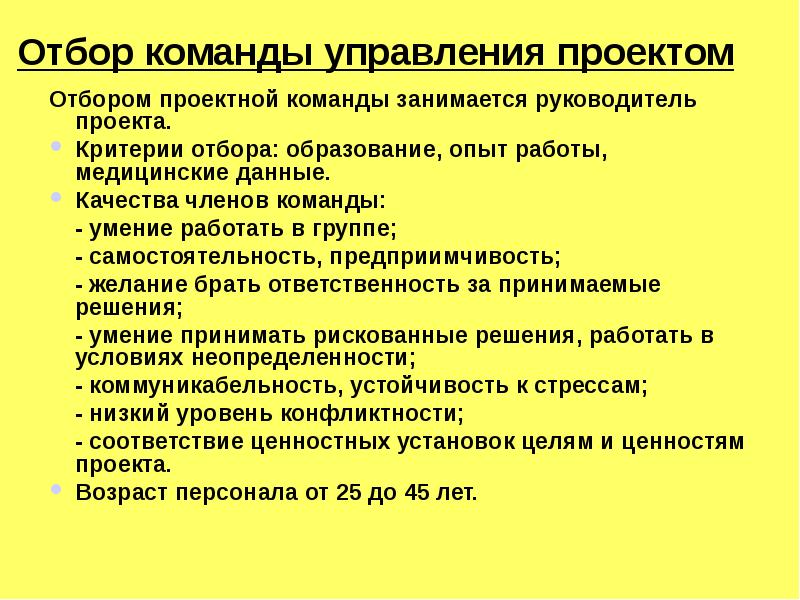 Отбор команды управления проектом

Отбором проектной команды занимается руководитель проекта.

Критерии отбора: образование, опыт работы, медицинские данные.

Качества членов команды:

- умение работать в группе;

- самостоятельность, предприимчивость;

- желание брать ответственность за принимаемые решения;

- умение принимать рискованные решения, работать в условиях неопределенности;

- коммуникабельность, устойчивость к стрессам;

- низкий уровень конфликтности;

- соответствие ценностных установок целям и ценностям проекта.

Возраст персонала от 25 до 45 лет.